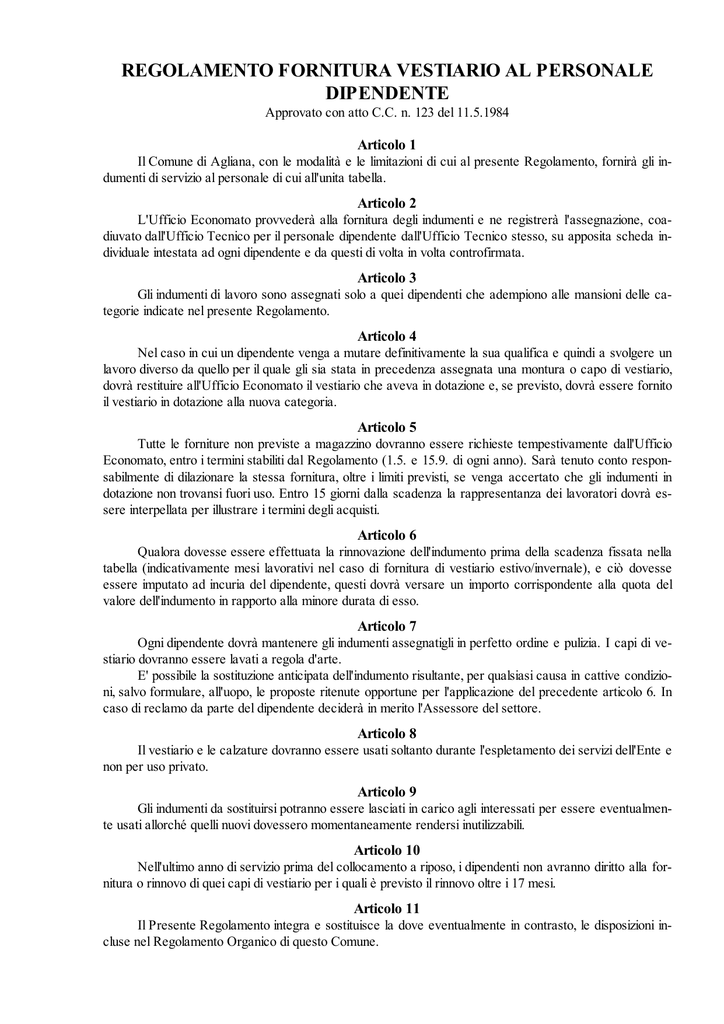 REGOLAMENTO FORNITURA VESTIARIO AL PERSONALE DIPENDENTE
Approvato con atto C.C. n. 123 del 11.5.1984

Articolo 1
Il Comune di Agliana, con le modalità e le limitazioni di cui al presente Regolamento, fornirà gli indumenti di servizio al personale di cui all'unita tabella.

Articolo 2
L'Ufficio Economato provvederà alla fornitura degli indumenti e ne registrerà l'assegnazione, coadiuvato dall'Ufficio Tecnico per il personale dipendente dall'Ufficio Tecnico stesso, su apposita scheda individuale intestata ad ogni dipendente e da questi di volta in volta controfirmata.

Articolo 3
Gli indumenti di lavoro sono assegnati solo a quei dipendenti che adempiono alle mansioni delle categorie indicate nel presente Regolamento.

Articolo 4
Nel caso in cui un dipendente venga a mutare definitivamente la sua qualifica e quindi a svolgere un lavoro diverso da quello per il quale gli sia stata in precedenza assegnata una montura o capo di vestiario, dovrà restituire all'Ufficio Economato il vestiario che aveva in dotazione e, se previsto, dovrà essere fornito il vestiario in dotazione alla nuova categoria.

Articolo 5
Tutte le forniture non previste a magazzino dovranno essere richieste tempestivamente dall'Ufficio Economato, entro i termini stabiliti dal Regolamento (1.5. e 15.9. di ogni anno). Sarà tenuto conto responsabilmente di dilazionare la stessa fornitura, oltre i limiti previsti, se venga accertato che gli indumenti in dotazione non trovansi fuori uso. Entro 15 giorni dalla scadenza la rappresentanza dei lavoratori dovrà essere interpellata per illustrare i termini degli acquisti.

Articolo 6
Qualora dovesse essere effettuata la rinnovazione dell'indumento prima della scadenza fissata nella tabella (indicativamente mesi lavorativi nel caso di fornitura di vestiario estivo/invernale), e ciò dovesse essere imputato ad incuria del dipendente, questi dovrà versare un importo corrispondente alla quota del valore dell'indumento in rapporto alla minore durata di esso.

Articolo 7
Ogni dipendente dovrà mantenere gli indumenti assegnatigli in perfetto ordine e pulizia. I capi di vestiario dovranno essere lavati a regola d'arte.
E' possibile la sostituzione anticipata dell'indumento risultante, per qualsiasi causa in cattive condizioni, salvo formulare, all'uopo, le proposte ritenute opportune per l'applicazione del precedente articolo 6. In caso di reclamo da parte del dipendente deciderà in merito l'Assessore del settore.

Articolo 8
Il vestiario e le calzature dovranno essere usati soltanto durante l'espletamento dei servizi dell'Ente e non per uso privato.

Articolo 9
Gli indumenti da sostituirsi potranno essere lasciati in carico agli interessati per essere eventualmente usati allorché quelli nuovi dovessero momentaneamente rendersi inutilizzabili.

Articolo 10
Nell'ultimo anno di servizio prima del collocamento a riposo, i dipendenti non avranno diritto alla fornitura o rinnovo di quei capi di vestiario per i quali è previsto il rinnovo oltre i 17 mesi.

Articolo 11
Il Presente Regolamento integra e sostituisce la dove eventualmente in contrasto, le disposizioni incluse nel Regolamento Organico di questo Comune.